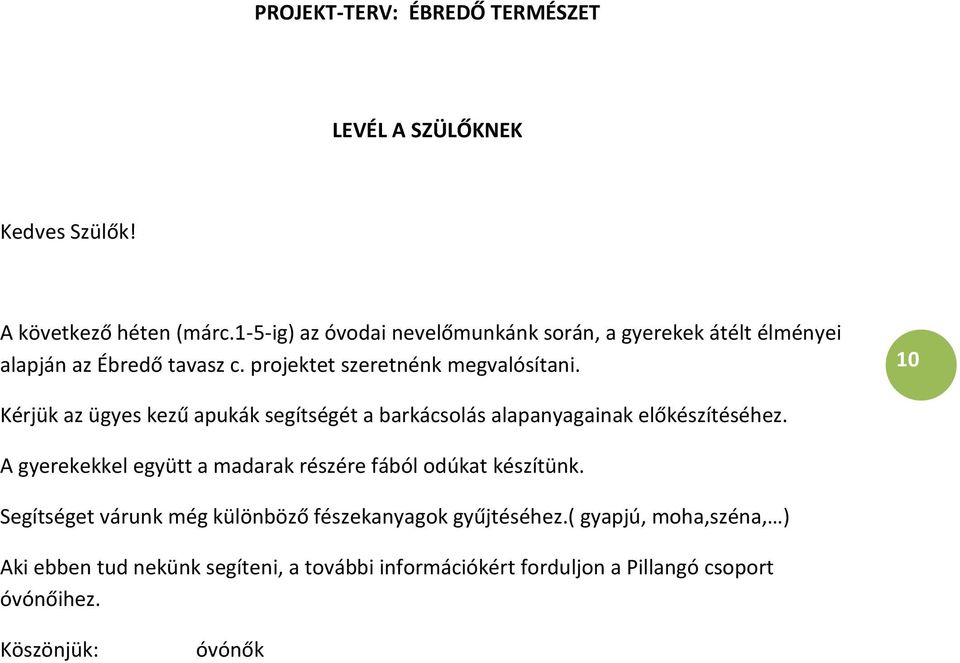 PROJEKT-TERV: ÉBREDŐ TERMÉSZET

LEVÉL A SZÜLŐKNEK

Kedves Szülők!

A következő héten (márc.1-5-ig) az óvodai nevelőmunkánk során, a gyerekek átélt élményei alapján az Ébredő tavasz c. projektet szeretnénk megvalósítani.

10

Kérjük az ügyes kezű apukák segítségét a barkácsolás alapanyagainak előkészítéséhez.

A gyerekekkel együtt a madarak részére fából odúkat készítünk.

Segítséget várunk még különböző fészekanyagok gyűjtéséhez.( gyapjú, moha,széna,…)

Aki ebben tud nekünk segíteni, a további információkért forduljon a Pillangó csoport óvónőihez.

Köszönjük: óvónők